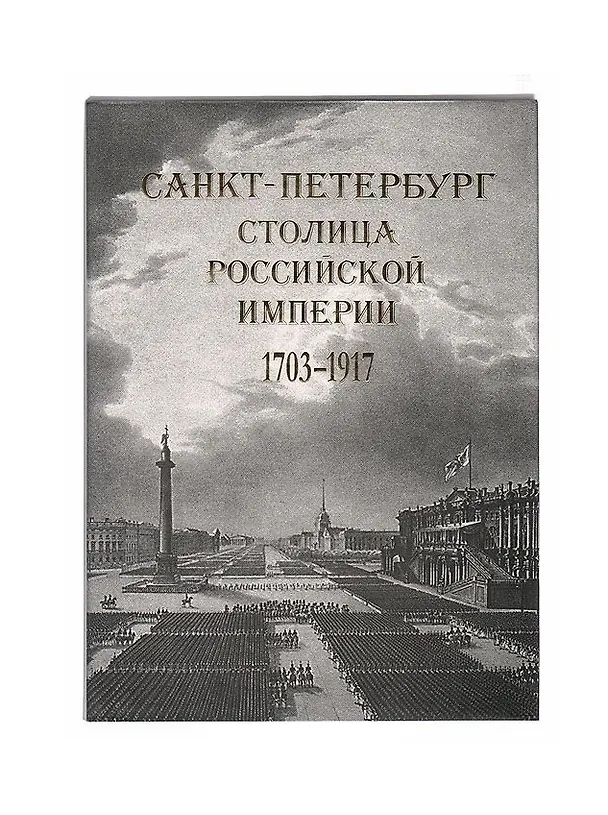 САНКТ-ПЕТЕРБУРГ
СТОЛИЦА
РОССИЙСКОЙ
ИМПЕРИИ
1703-1917